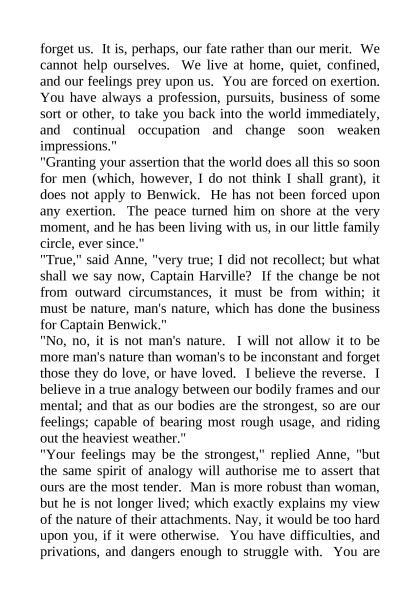 forget us. It is, perhaps, our fate rather than our merit. We cannot help ourselves. We live at home, quiet, confined, and our feelings prey upon us. You are forced on exertion. You have always a profession, pursuits, business of some sort or other, to take you back into the world immediately, and continual occupation and change soon weaken impressions."

"Granting your assertion that the world does all this so soon for men (which, however, I do not think I shall grant), it does not apply to Benwick. He has not been forced upon any exertion. The peace turned him on shore at the very moment, and he has been living with us, in our little family circle, ever since."

"True," said Anne, "very true; I did not recollect; but what shall we say now, Captain Harville? If the change be not from outward circumstances, it must be from within; it must be nature, man's nature, which has done the business for Captain Benwick."

"No, no, it is not man's nature. I will not allow it to be more man's nature than woman's to be inconstant and forget those they do love, or have loved. I believe the reverse. I believe in a true analogy between our bodily frames and our mental; and that as our bodies are the strongest, so are our feelings; capable of bearing most rough usage, and riding out the heaviest weather."

"Your feelings may be the strongest," replied Anne, "but the same spirit of analogy will authorise me to assert that ours are the most tender. Man is more robust than woman, but he is not longer lived; which exactly explains my view of the nature of their attachments. Nay, it would be too hard upon you, if it were otherwise. You have difficulties, and privations, and dangers enough to struggle with. You are